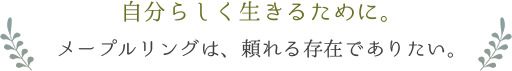 自分らしく生きるために。

メープルリングは、頼れる存在でありたい。